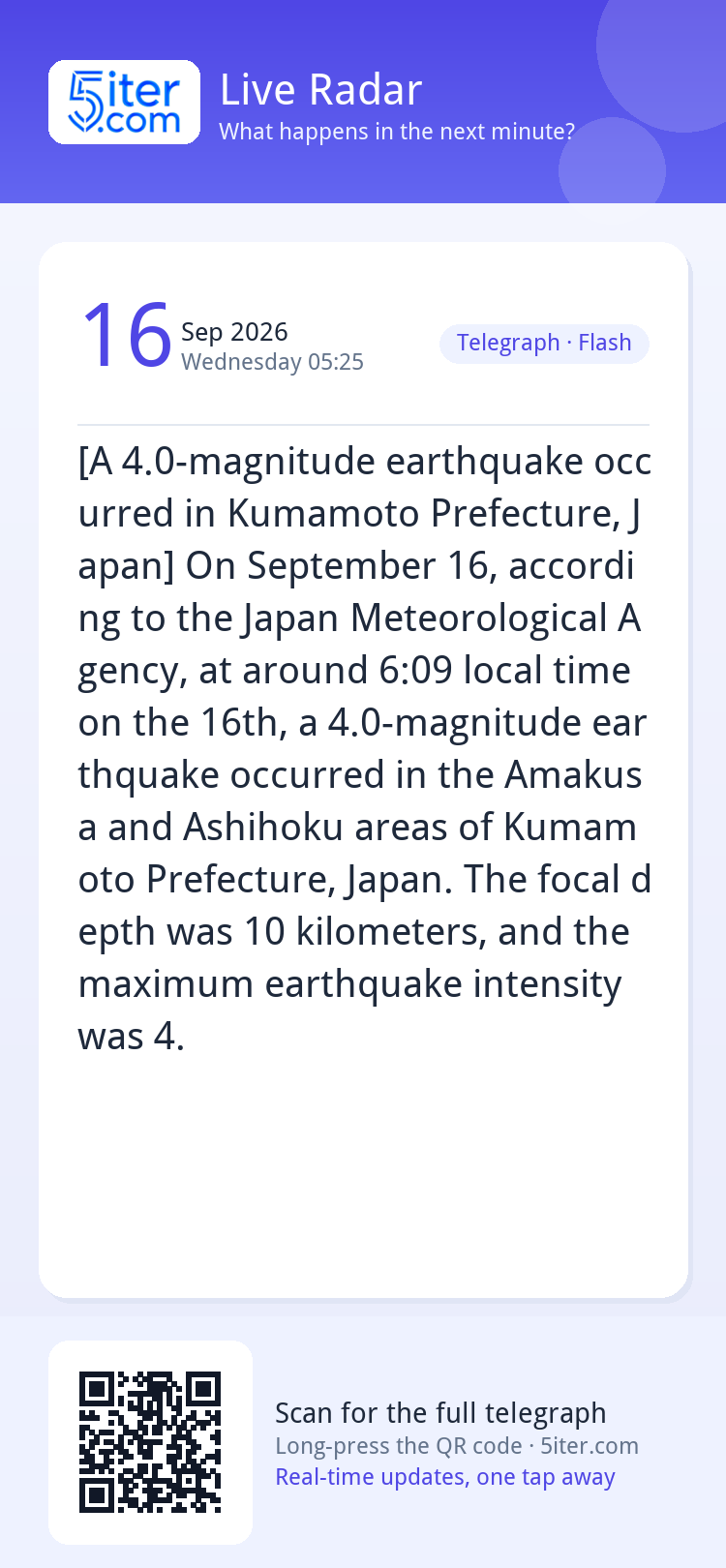 5iter.com

Live Radar
What happens in the next minute?

16 Sep 2026
Wednesday 05:25

Telegraph · Flash

[A 4.0-magnitude earthquake occurred in Kumamoto Prefecture, Japan] On September 16, according to the Japan Meteorological Agency, at around 6:09 local time on the 16th, a 4.0-magnitude earthquake occurred in the Amakusa and Ashihoku areas of Kumamoto Prefecture, Japan. The focal depth was 10 kilometers, and the maximum earthquake intensity was 4.

Scan for the full telegraph
Long-press the QR code · 5iter.com
Real-time updates, one tap away